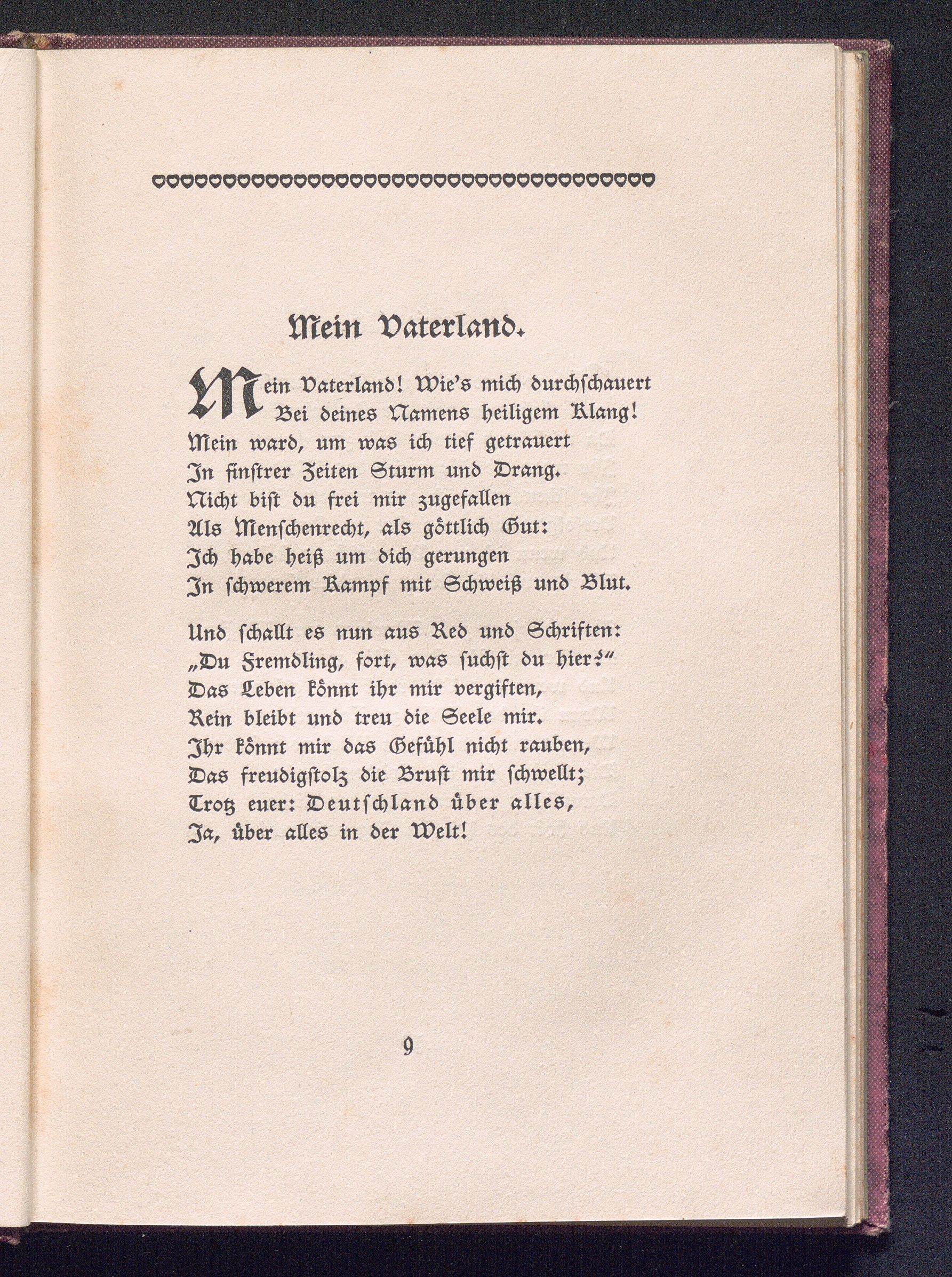 Mein Vaterland.

Mein Vaterland! Wie's mich durchschauert
Bei deines Namens heiligem Klang!
Mein ward, um was ich tief getrauert
In finstrer Zeiten Sturm und Drang.
Nicht bist du frei mir zugefallen
Als Menschenrecht, als göttlich Gut:
Ich habe heiß um dich gerungen
In schwerem Kampf mit Schweiß und Blut.

Und schallt es nun aus Red und Schriften:
„Du Fremdling, fort, was suchst du hier?"
Das Leben könnt ihr mir vergiften,
Rein bleibt und treu die Seele mir.
Ihr könnt mir das Gefühl nicht rauben,
Das freudigstolz die Brust mir schwellt;
Trotz euer: Deutschland über alles,
Ja, über alles in der Welt!

9